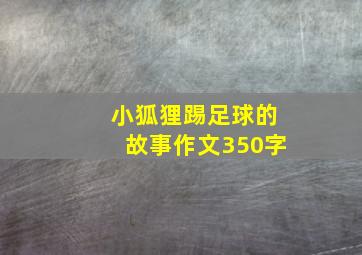 小狐狸踢足球的故事作文350字